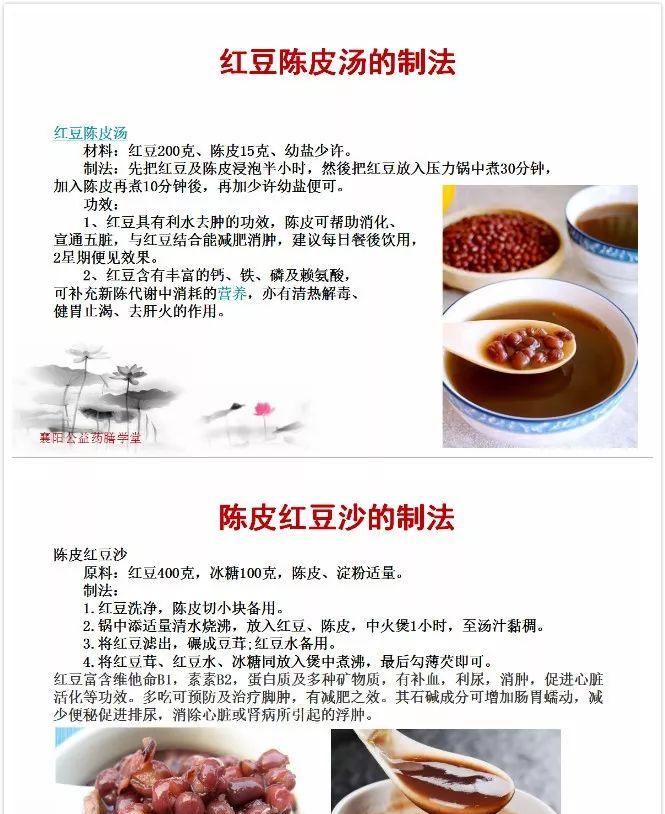 红豆陈皮汤的制法

红豆陈皮汤

材料：红豆200克、陈皮15克、幼盐少许。

制法：先把红豆及陈皮浸泡半小时，然後把红豆放入压力锅中煮30分钟，加入陈皮再煮10分钟後，再加少许幼盐便可。

功效：

1、红豆具有利水去肿的功效，陈皮可帮助消化、宣通五脏，与红豆结合能减肥消肿，建议每日餐後饮用，2星期便见效果。

2、红豆含有丰富的钙、铁、磷及赖氨酸，可补充新陈代谢中消耗的营养，亦有清热解毒、健胃止渴、去肝火的作用。

襄阳公益药膳学堂

陈皮红豆沙的制法

陈皮红豆沙

原料：红豆400克，冰糖100克，陈皮、淀粉适量。

制法：

1.红豆洗净，陈皮切小块备用。

2.锅中添适量清水烧沸，放入红豆、陈皮，中火煲1小时，至汤汁黏稠。

3.将红豆滤出，碾成豆茸;红豆水备用。

4.将红豆茸、红豆水、冰糖同放入煲中煮沸，最后勾薄芡即可。

红豆富含维他命B1，素素B2，蛋白质及多种矿物质，有补血，利尿，消肿，促进心脏活化等功效。多吃可预防及治疗脚肿，有减肥之效。其石碱成分可增加肠胃蠕动，减少便秘促进排尿，消除心脏或肾病所引起的浮肿。